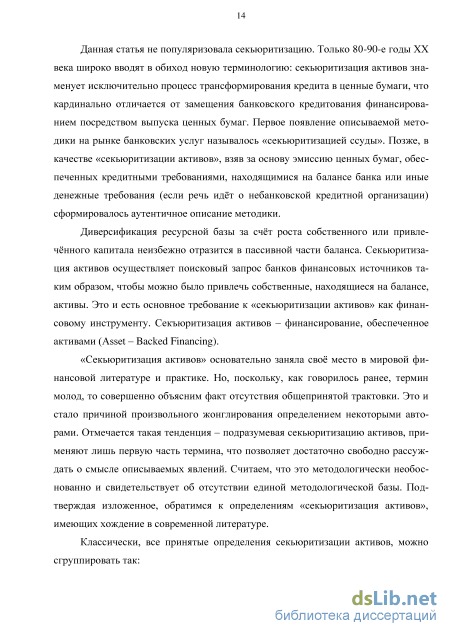 14

Данная статья не популяризовала секьюритизацию. Только 80-90-е годы XX века широко вводят в обиход новую терминологию: секьюритизация активов знаменует исключительно процесс трансформирования кредита в ценные бумаги, что кардинально отличается от замещения банковского кредитования финансированием посредством выпуска ценных бумаг. Первое появление описываемой методики на рынке банковских услуг называлось «секьюритизацией ссуды». Позже, в качестве «секьюритизации активов», взяв за основу эмиссию ценных бумаг, обеспеченных кредитными требованиями, находящимися на балансе банка или иные денежные требования (если речь идёт о небанковской кредитной организации) сформировалось аутентичное описание методики.

Диверсификация ресурсной базы за счёт роста собственного или привлечённого капитала неизбежно отразится в пассивной части баланса. Секьюритизация активов осуществляет поисковый запрос банков финансовых источников таким образом, чтобы можно было привлечь собственные, находящиеся на балансе, активы. Это и есть основное требование к «секьюритизации активов» как финансовому инструменту. Секьюритизация активов – финансирование, обеспеченное активами (Asset – Backed Financing).

«Секьюритизация активов» основательно заняла своё место в мировой финансовой литературе и практике. Но, поскольку, как говорилось ранее, термин молод, то совершенно объясним факт отсутствия общепринятой трактовки. Это и стало причиной произвольного жонглирования определением некоторыми авторами. Отмечается такая тенденция – подразумевая секьюритизацию активов, применяют лишь первую часть термина, что позволяет достаточно свободно рассуждать о смысле описываемых явлений. Считаем, что это методологически необоснованно и свидетельствует об отсутствии единой методологической базы. Подтверждая изложенное, обратимся к определениям «секьюритизация активов», имеющих хождение в современной литературе.

Классически, все принятые определения секьюритизации активов, можно сгруппировать так:

dsLib.net
библиотека диссертаций